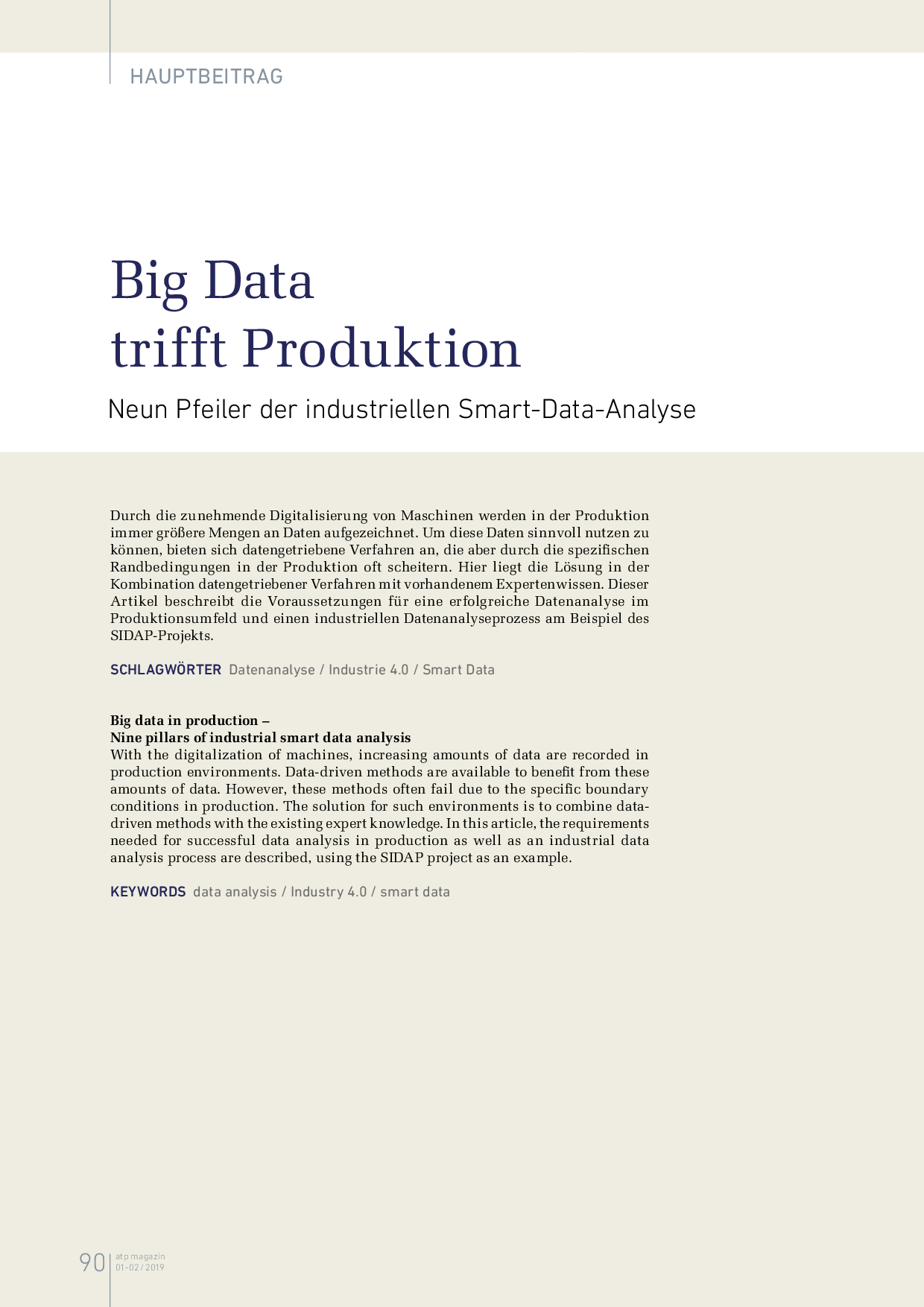 HAUPTBEITRAG

Big Data
trifft Produktion

Neun Pfeiler der industriellen Smart-Data-Analyse

Durch die zunehmende Digitalisierung von Maschinen werden in der Produktion immer größere Mengen an Daten aufgezeichnet. Um diese Daten sinnvoll nutzen zu können, bieten sich datengetriebene Verfahren an, die aber durch die spezifischen Randbedingungen in der Produktion oft scheitern. Hier liegt die Lösung in der Kombination datengetriebener Verfahren mit vorhandenem Expertenwissen. Dieser Artikel beschreibt die Voraussetzungen für eine erfolgreiche Datenanalyse im Produktionsumfeld und einen industriellen Datenanalyseprozess am Beispiel des SIDAP-Projekts.

SCHLAGWÖRTER Datenanalyse / Industrie 4.0 / Smart Data

Big data in production –
Nine pillars of industrial smart data analysis
With the digitalization of machines, increasing amounts of data are recorded in production environments. Data-driven methods are available to benefit from these amounts of data. However, these methods often fail due to the specific boundary conditions in production. The solution for such environments is to combine data-driven methods with the existing expert knowledge. In this article, the requirements needed for successful data analysis in production as well as an industrial data analysis process are described, using the SIDAP project as an example.

KEYWORDS data analysis / Industry 4.0 / smart data

90 atp magazin
01-02 / 2019